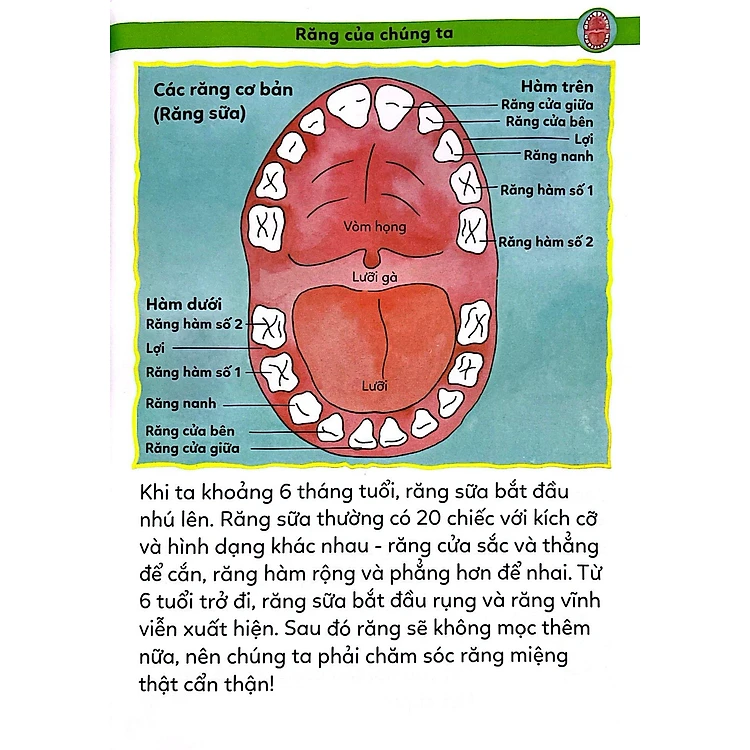 Răng của chúng ta

Các răng cơ bản
(Răng sữa)

Hàm trên
Răng cửa giữa
Răng cửa bên
Lợi
Răng nanh
Răng hàm số 1
Răng hàm số 2

Vòm họng

Lưỡi gà

Hàm dưới
Răng hàm số 2
Lợi
Răng hàm số 1
Răng nanh
Răng cửa bên
Răng cửa giữa

Lưỡi

Khi ta khoảng 6 tháng tuổi, răng sữa bắt đầu nhú lên. Răng sữa thường có 20 chiếc với kích cỡ và hình dạng khác nhau - răng cửa sắc và thẳng để cắn, răng hàm rộng và phẳng hơn để nhai. Từ 6 tuổi trở đi, răng sữa bắt đầu rụng và răng vĩnh viễn xuất hiện. Sau đó răng sẽ không mọc thêm nữa, nên chúng ta phải chăm sóc răng miệng thật cẩn thận!